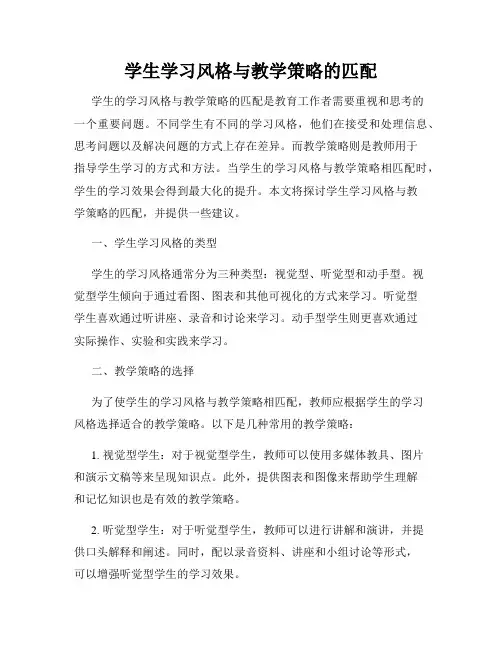 学生学习风格与教学策略的匹配

学生的学习风格与教学策略的匹配是教育工作者需要重视和思考的一个重要问题。不同学生有不同的学习风格，他们在接受和处理信息、思考问题以及解决问题的方式上存在差异。而教学策略则是教师用于指导学生学习的方式和方法。当学生的学习风格与教学策略相匹配时，学生的学习效果会得到最大化的提升。本文将探讨学生学习风格与教学策略的匹配，并提供一些建议。

一、学生学习风格的类型

学生的学习风格通常分为三种类型：视觉型、听觉型和动手型。视觉型学生倾向于通过看图、图表和其他可视化的方式来学习。听觉型学生喜欢通过听讲座、录音和讨论来学习。动手型学生则更喜欢通过实际操作、实验和实践来学习。

二、教学策略的选择

为了使学生的学习风格与教学策略相匹配，教师应根据学生的学习风格选择适合的教学策略。以下是几种常用的教学策略：

1. 视觉型学生：对于视觉型学生，教师可以使用多媒体教具、图片和演示文稿等来呈现知识点。此外，提供图表和图像来帮助学生理解和记忆知识也是有效的教学策略。

2. 听觉型学生：对于听觉型学生，教师可以进行讲解和演讲，并提供口头解释和阐述。同时，配以录音资料、讲座和小组讨论等形式，可以增强听觉型学生的学习效果。